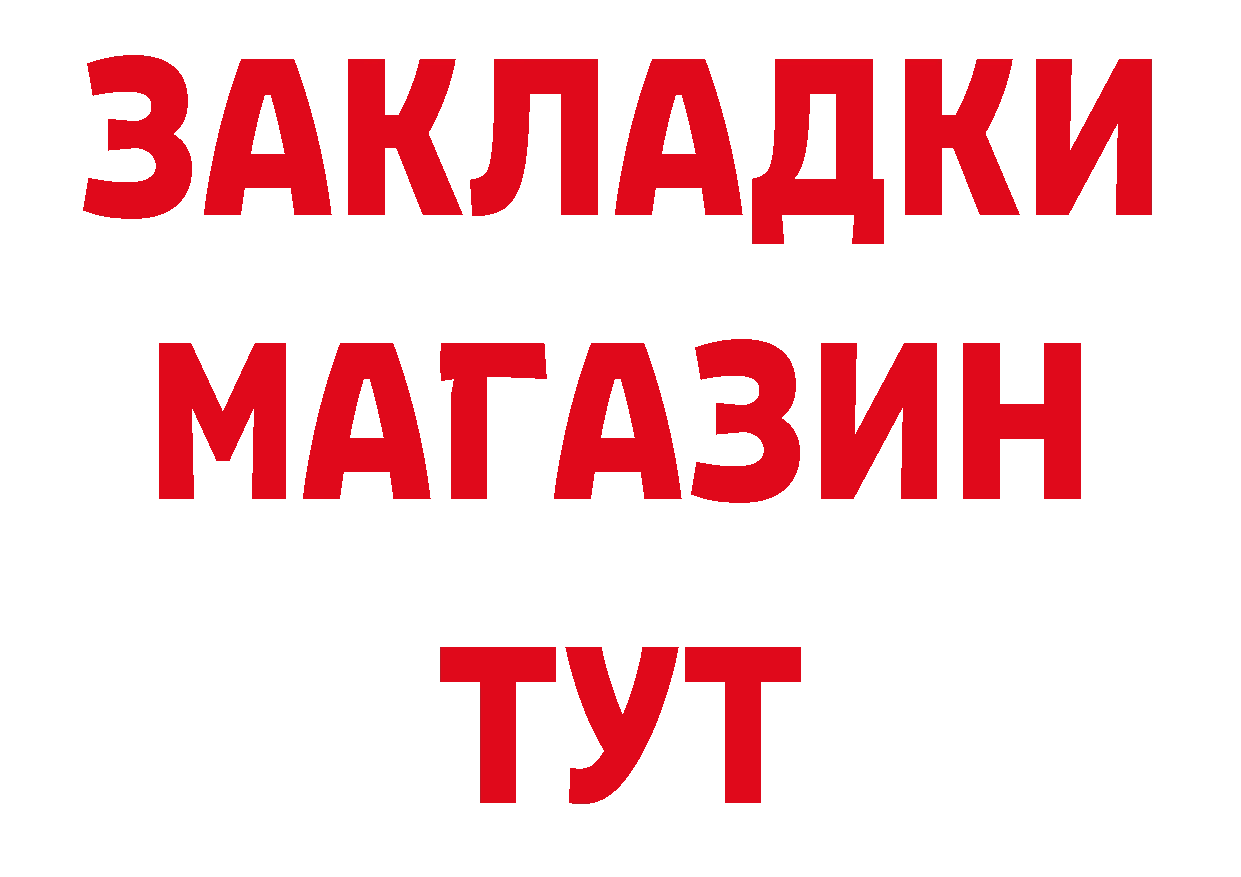 ЗАКЛАДКИ
МАГАЗИН
ТУТ